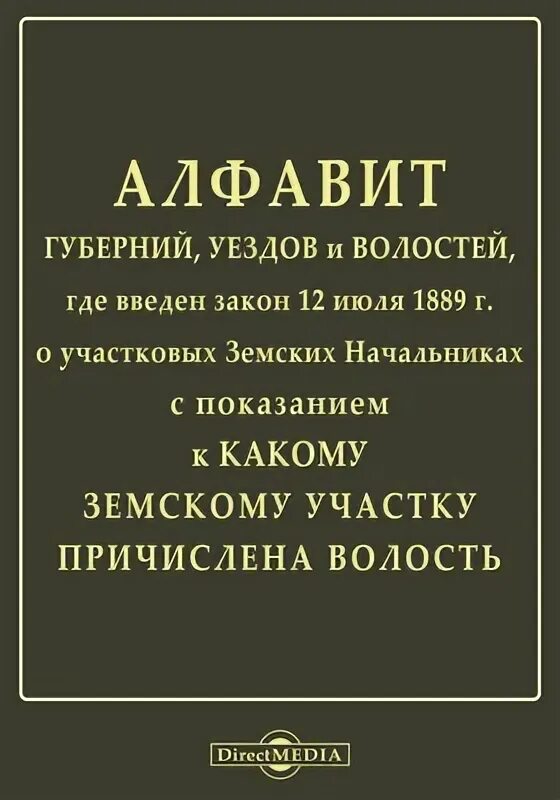 АЛФАВИТ
ГУБЕРНИЙ, УЕЗДОВ и ВОЛОСТЕЙ,
где введен закон 12 июля 1889 г.
о участковых Земских Начальниках
с показанием
к КАКОМУ
ЗЕМСКОМУ УЧАСТКУ
ПРИЧИСЛЕНА ВОЛОСТЬ

DirectMEDIA